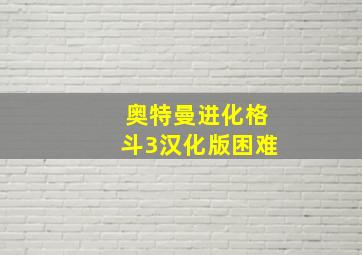 奥特曼进化格斗3汉化版困难